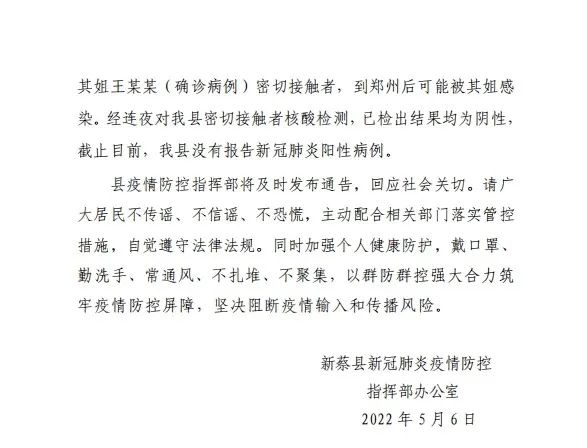 其姐王某某（确诊病例）密切接触者，到郑州后可能被其姐感染。经连夜对我县密切接触者核酸检测，已检出结果均为阴性，截止目前，我县没有报告新冠肺炎阳性病例。

县疫情防控指挥部将及时发布通告，回应社会关切。请广大居民不传谣、不信谣、不恐慌，主动配合相关部门落实管控措施，自觉遵守法律法规。同时加强个人健康防护，戴口罩、勤洗手、常通风、不扎堆、不聚集，以群防群控强大合力筑牢疫情防控屏障，坚决阻断疫情输入和传播风险。

新蔡县新冠肺炎疫情防控
指挥部办公室
2022年5月6日